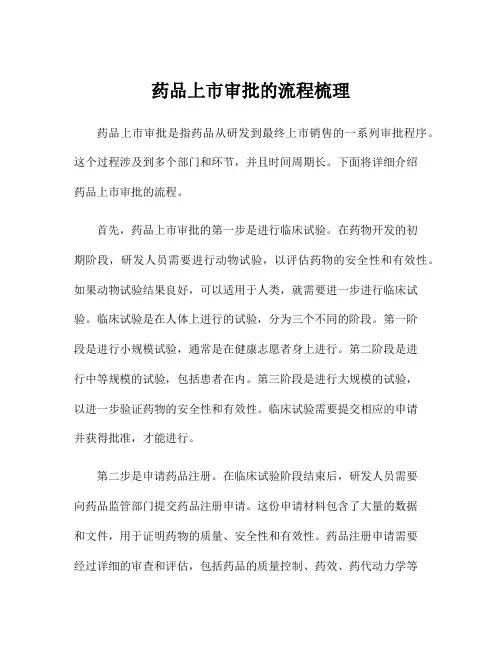 药品上市审批的流程梳理

药品上市审批是指药品从研发到最终上市销售的一系列审批程序。这个过程涉及到多个部门和环节，并且时间周期长。下面将详细介绍药品上市审批的流程。

首先，药品上市审批的第一步是进行临床试验。在药物开发的初期阶段，研发人员需要进行动物试验，以评估药物的安全性和有效性。如果动物试验结果良好，可以适用于人类，就需要进一步进行临床试验。临床试验是在人体上进行的试验，分为三个不同的阶段。第一阶段是进行小规模试验，通常是在健康志愿者身上进行。第二阶段是进行中等规模的试验，包括患者在内。第三阶段是进行大规模的试验，以进一步验证药物的安全性和有效性。临床试验需要提交相应的申请并获得批准，才能进行。

第二步是申请药品注册。在临床试验阶段结束后，研发人员需要向药品监管部门提交药品注册申请。这份申请材料包含了大量的数据和文件，用于证明药物的质量、安全性和有效性。药品注册申请需要经过详细的审查和评估，包括药品的质量控制、药效、药代动力学等